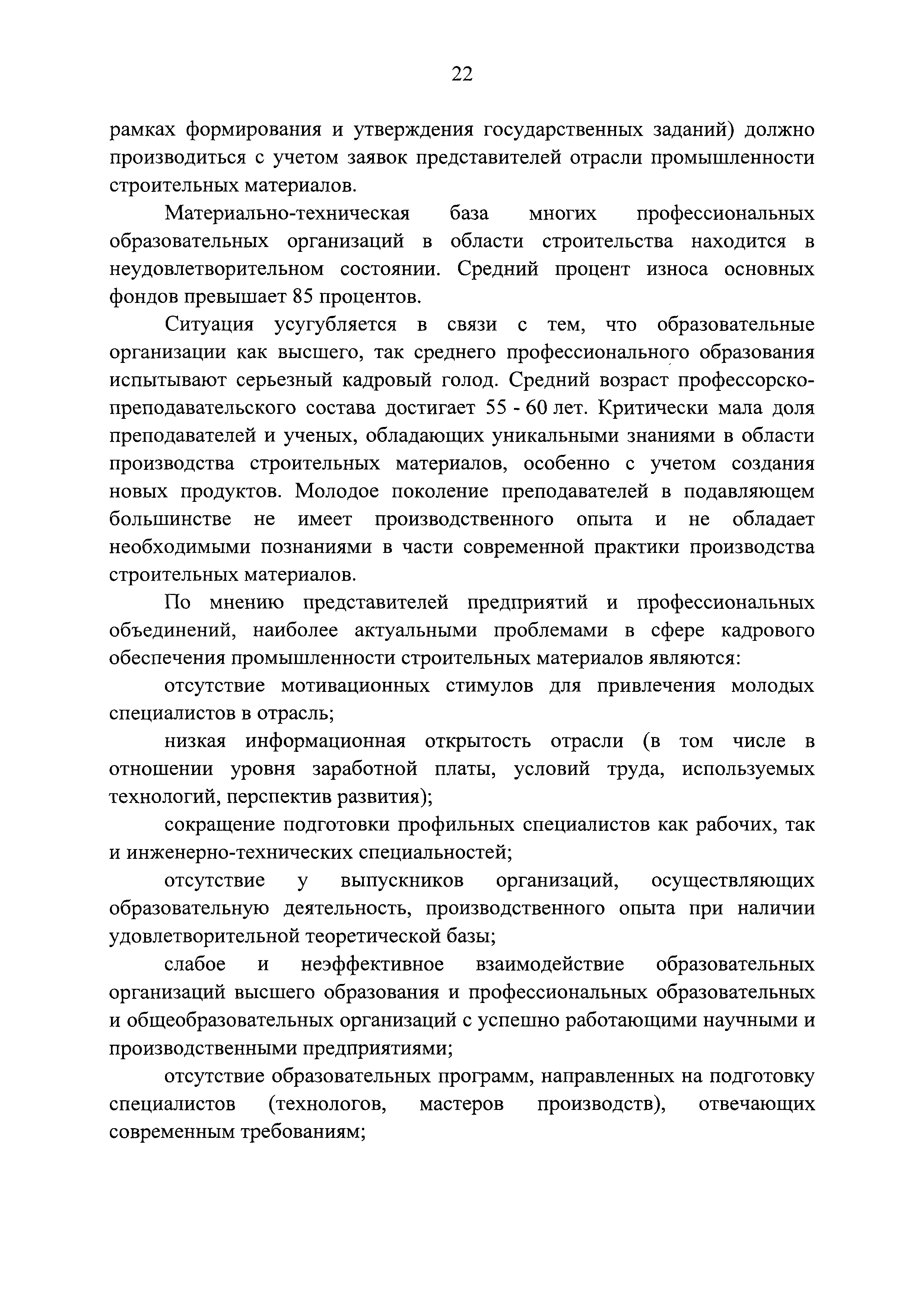 22

рамках формирования и утверждения государственных заданий) должно производиться с учетом заявок представителей отрасли промышленности строительных материалов.

Материально-техническая база многих профессиональных образовательных организаций в области строительства находится в неудовлетворительном состоянии. Средний процент износа основных фондов превышает 85 процентов.

Ситуация усугубляется в связи с тем, что образовательные организации как высшего, так среднего профессионального образования испытывают серьезный кадровый голод. Средний возраст профессорско-преподавательского состава достигает 55 - 60 лет. Критически мала доля преподавателей и ученых, обладающих уникальными знаниями в области производства строительных материалов, особенно с учетом создания новых продуктов. Молодое поколение преподавателей в подавляющем большинстве не имеет производственного опыта и не обладает необходимыми познаниями в части современной практики производства строительных материалов.

По мнению представителей предприятий и профессиональных объединений, наиболее актуальными проблемами в сфере кадрового обеспечения промышленности строительных материалов являются:

отсутствие мотивационных стимулов для привлечения молодых специалистов в отрасль;

низкая информационная открытость отрасли (в том числе в отношении уровня заработной платы, условий труда, используемых технологий, перспектив развития);

сокращение подготовки профильных специалистов как рабочих, так и инженерно-технических специальностей;

отсутствие у выпускников организаций, осуществляющих образовательную деятельность, производственного опыта при наличии удовлетворительной теоретической базы;

слабое и неэффективное взаимодействие образовательных организаций высшего образования и профессиональных образовательных и общеобразовательных организаций с успешно работающими научными и производственными предприятиями;

отсутствие образовательных программ, направленных на подготовку специалистов (технологов, мастеров производств), отвечающих современным требованиям;